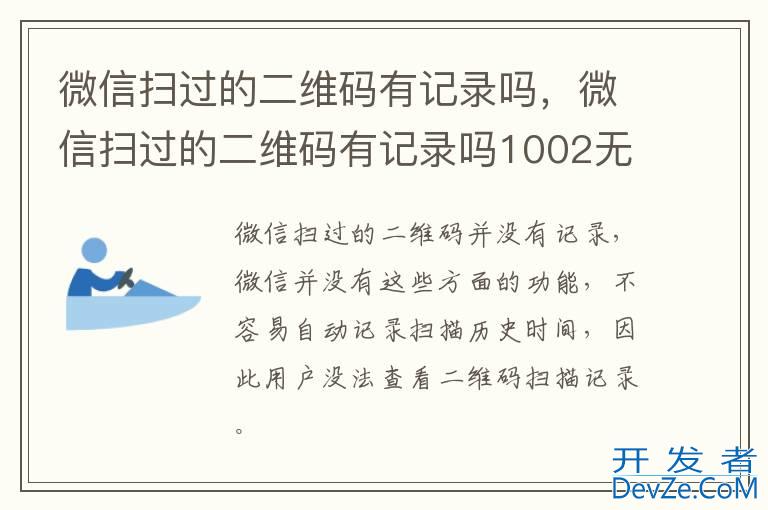 微信扫过的二维码有记录吗，微信扫过的二维码有记录吗1002无

微信扫过的二维码并没有记录，微信并没有这些方面的功能，不容易自动记录扫描历史时间，因此用户没法查看二维码扫描记录。

开发者
DevZe.CoM